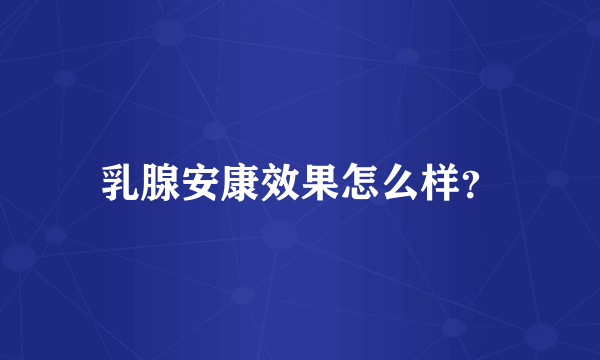 乳腺安康效果怎么样?